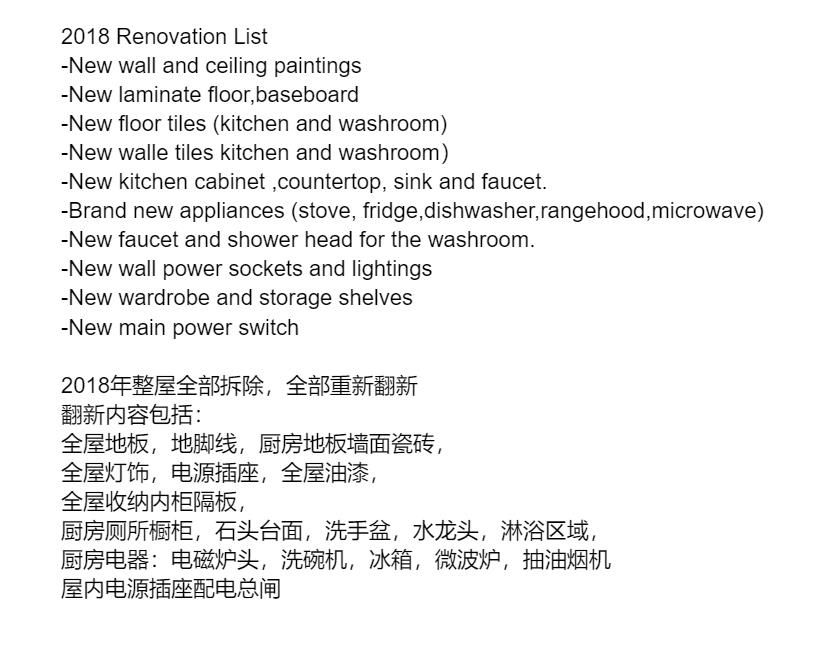 2018 Renovation List
-New wall and ceiling paintings
-New laminate floor,baseboard
-New floor tiles (kitchen and washroom)
-New walle tiles kitchen and washroom)
-New kitchen cabinet ,countertop, sink and faucet.
-Brand new appliances (stove, fridge,dishwasher,rangehood,microwave)
-New faucet and shower head for the washroom.
-New wall power sockets and lightings
-New wardrobe and storage shelves
-New main power switch

2018年整屋全部拆除，全部重新翻新
翻新内容包括：
全屋地板，地脚线，厨房地板墙面瓷砖，
全屋灯饰，电源插座，全屋油漆，
全屋收纳内柜隔板，
厨房厕所橱柜，石头台面，洗手盆，水龙头，淋浴区域，
厨房电器：电磁炉头，洗碗机，冰箱，微波炉，抽油烟机
屋内电源插座配电总闸